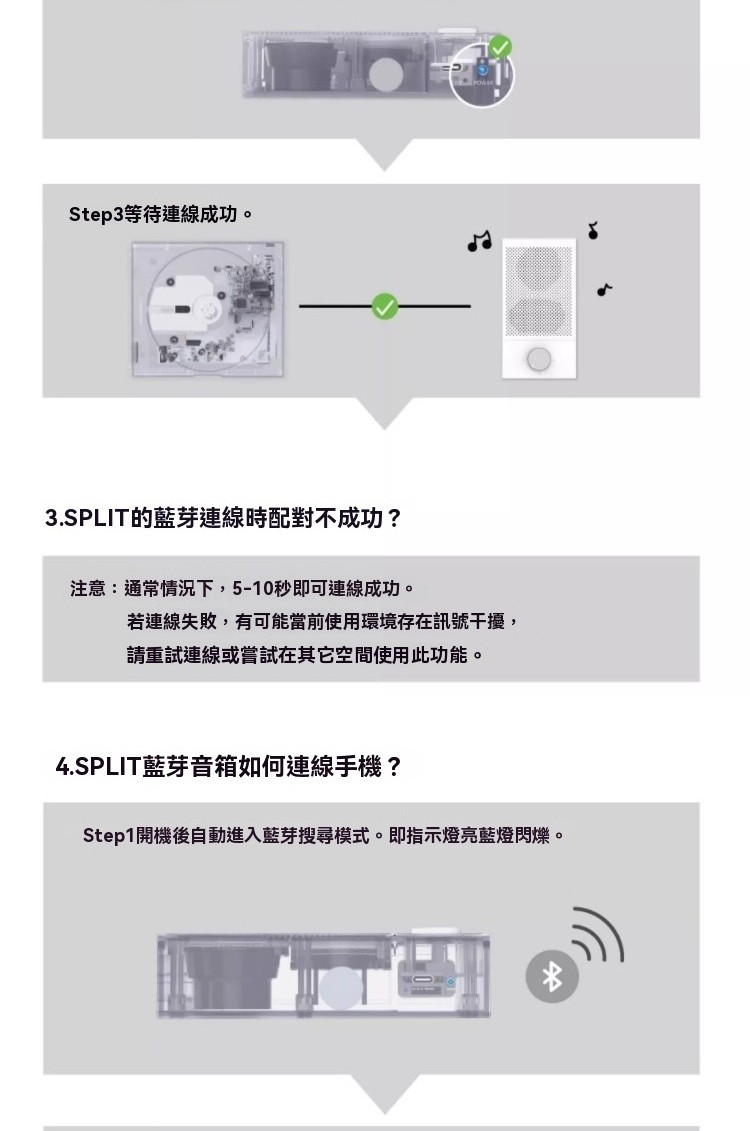 Step3等待連線成功。

3.SPLIT的藍芽連線時配對不成功？

注意：通常情況下，5-10秒即可連線成功。
若連線失敗，有可能當前使用環境存在訊號干擾，
請重試連線或嘗試在其它空間使用此功能。

4.SPLIT藍芽音箱如何連線手機？

Step1開機後自動進入藍芽搜尋模式。即指示燈亮藍燈閃爍。